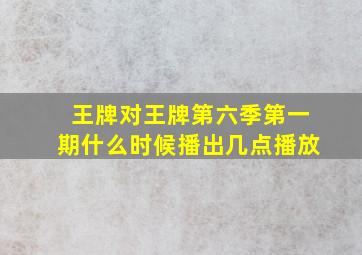 王牌对王牌第六季第一期什么时候播出几点播放